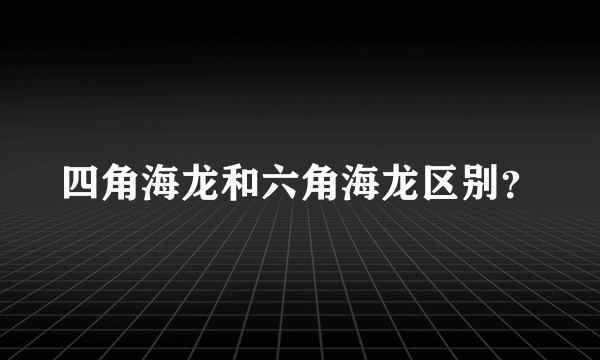 四角海龙和六角海龙区别？